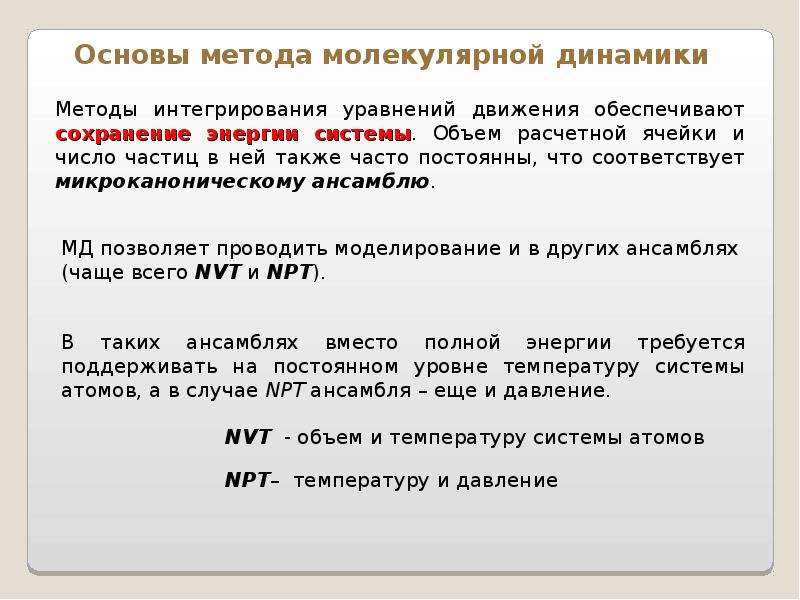 Основы метода молекулярной динамики

Методы интегрирования уравнений движения обеспечивают сохранение энергии системы. Объем расчетной ячейки и число частиц в ней также часто постоянны, что соответствует микроканоническому ансамблю.

МД позволяет проводить моделирование и в других ансамблях (чаще всего NVT и NPT).

В таких ансамблях вместо полной энергии требуется поддерживать на постоянном уровне температуру системы атомов, а в случае NPT ансамбля – еще и давление.

NVT - объем и температуру системы атомов

NPT– температуру и давление